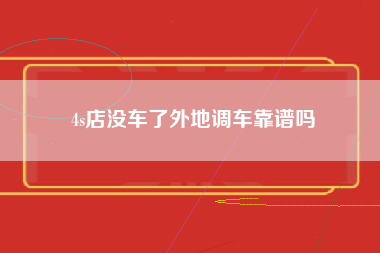 4s店没车了外地调车靠谱吗